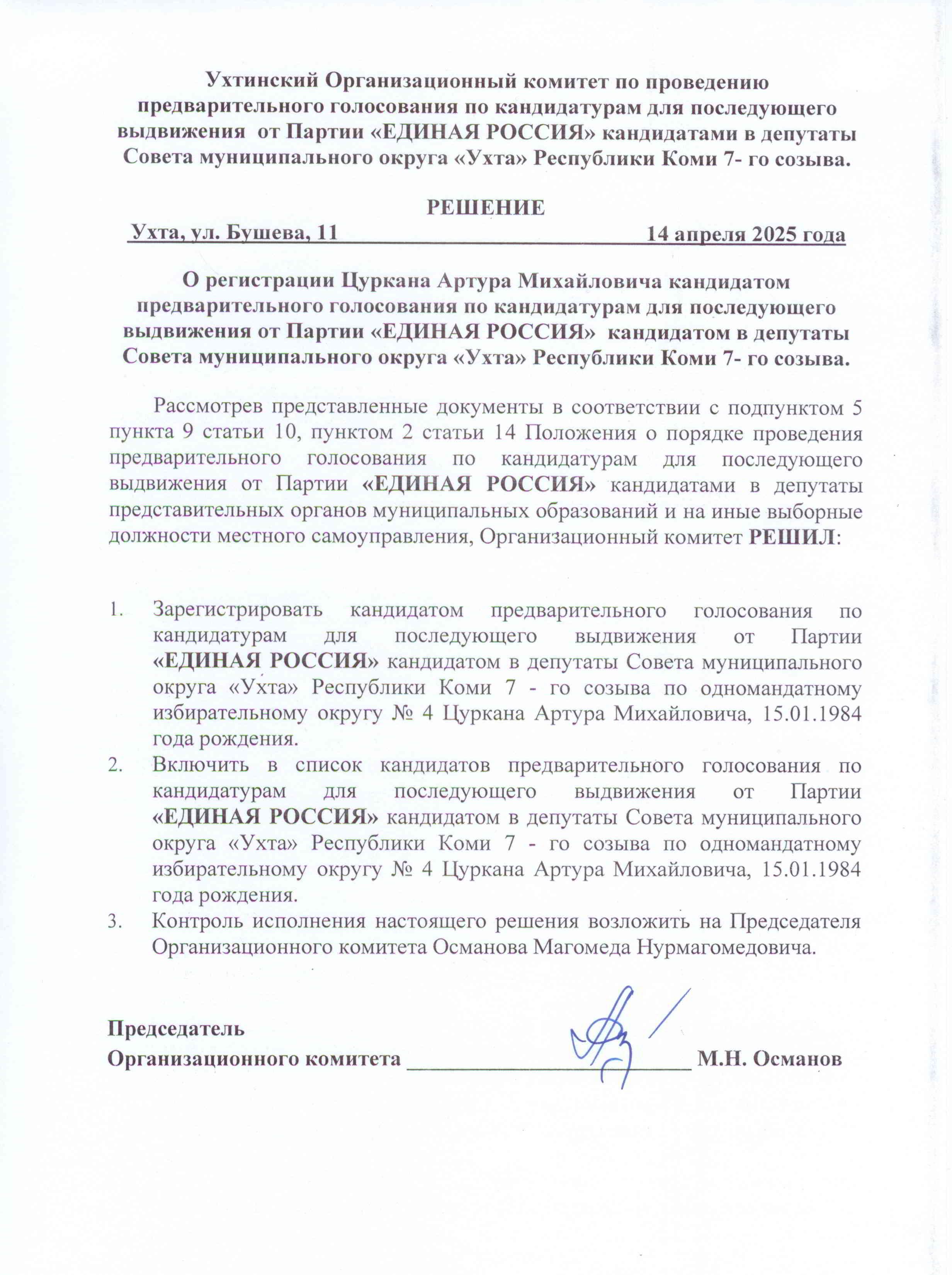 Ухтинский Организационный комитет по проведению предварительного голосования по кандидатурам для последующего выдвижения от Партии «ЕДИНАЯ РОССИЯ» кандидатами в депутаты Совета муниципального округа «Ухта» Республики Коми 7- го созыва.

РЕШЕНИЕ

Ухта, ул. Бушева, 11 14 апреля 2025 года

О регистрации Цуркана Артура Михайловича кандидатом предварительного голосования по кандидатурам для последующего выдвижения от Партии «ЕДИНАЯ РОССИЯ» кандидатом в депутаты Совета муниципального округа «Ухта» Республики Коми 7- го созыва.

Рассмотрев представленные документы в соответствии с подпунктом 5 пункта 9 статьи 10, пунктом 2 статьи 14 Положения о порядке проведения предварительного голосования по кандидатурам для последующего выдвижения от Партии «ЕДИНАЯ РОССИЯ» кандидатами в депутаты представительных органов муниципальных образований и на иные выборные должности местного самоуправления, Организационный комитет РЕШИЛ:

1. Зарегистрировать кандидатом предварительного голосования по кандидатурам для последующего выдвижения от Партии «ЕДИНАЯ РОССИЯ» кандидатом в депутаты Совета муниципального округа «Ухта» Республики Коми 7 - го созыва по одномандатному избирательному округу № 4 Цуркана Артура Михайловича, 15.01.1984 года рождения.
2. Включить в список кандидатов предварительного голосования по кандидатурам для последующего выдвижения от Партии «ЕДИНАЯ РОССИЯ» кандидатом в депутаты Совета муниципального округа «Ухта» Республики Коми 7 - го созыва по одномандатному избирательному округу № 4 Цуркана Артура Михайловича, 15.01.1984 года рождения.
3. Контроль исполнения настоящего решения возложить на Председателя Организационного комитета Османова Магомеда Нурмагомедовича.

Председатель
Организационного комитета ____ М.Н. Османов